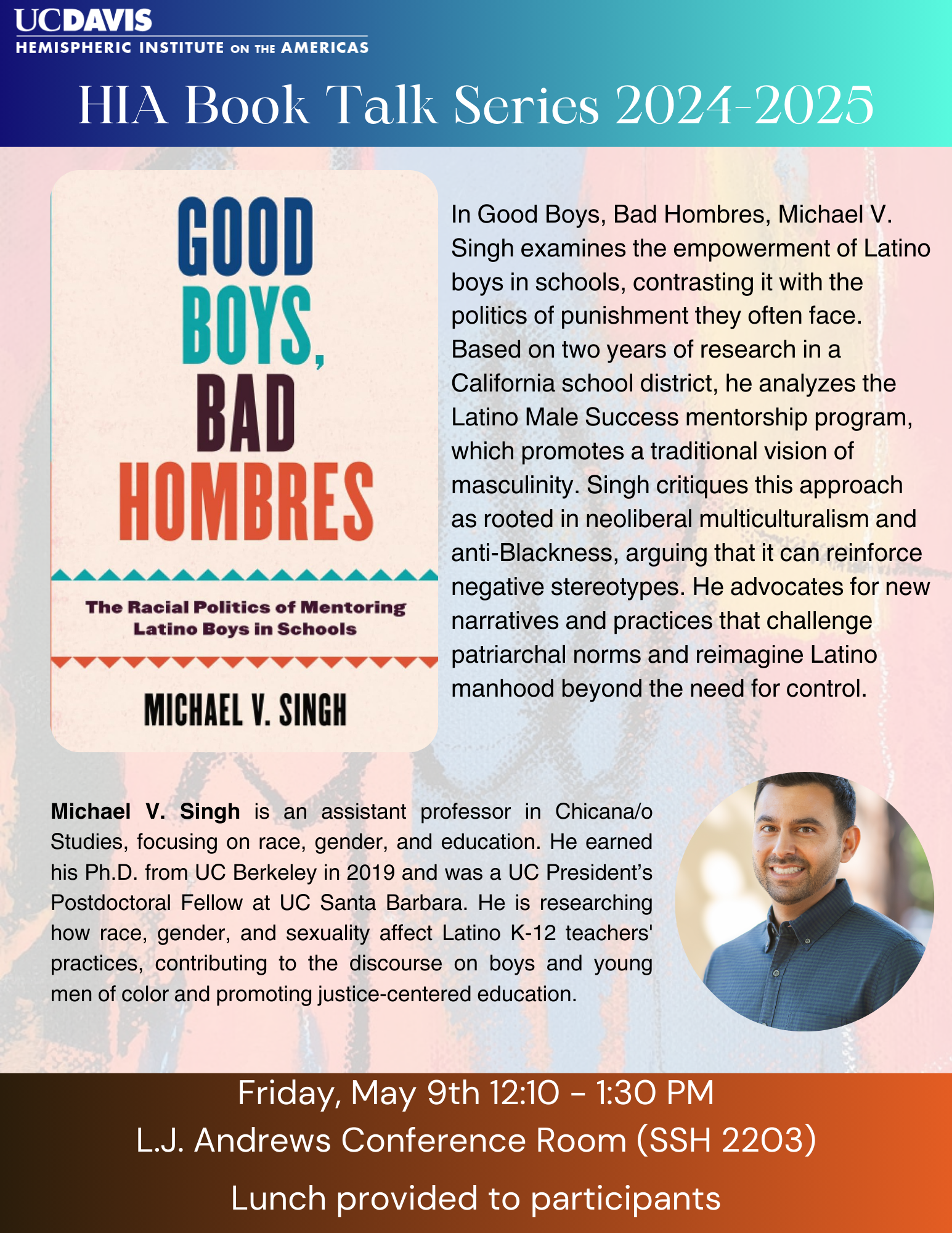 UCDAVIS
HEMISPHERIC INSTITUTE ON THE AMERICAS

HIA Book Talk Series 2024-2025

GOOD BOYS, BAD HOMBRES

The Racial Politics of Mentoring Latino Boys in Schools

MICHAEL V. SINGH

In Good Boys, Bad Hombres, Michael V. Singh examines the empowerment of Latino boys in schools, contrasting it with the politics of punishment they often face. Based on two years of research in a California school district, he analyzes the Latino Male Success mentorship program, which promotes a traditional vision of masculinity. Singh critiques this approach as rooted in neoliberal multiculturalism and anti-Blackness, arguing that it can reinforce negative stereotypes. He advocates for new narratives and practices that challenge patriarchal norms and reimagine Latino manhood beyond the need for control.

Michael V. Singh is an assistant professor in Chicana/o Studies, focusing on race, gender, and education. He earned his Ph.D. from UC Berkeley in 2019 and was a UC President's Postdoctoral Fellow at UC Santa Barbara. He is researching how race, gender, and sexuality affect Latino K-12 teachers' practices, contributing to the discourse on boys and young men of color and promoting justice-centered education.

Friday, May 9th 12:10 - 1:30 PM
L.J. Andrews Conference Room (SSH 2203)
Lunch provided to participants